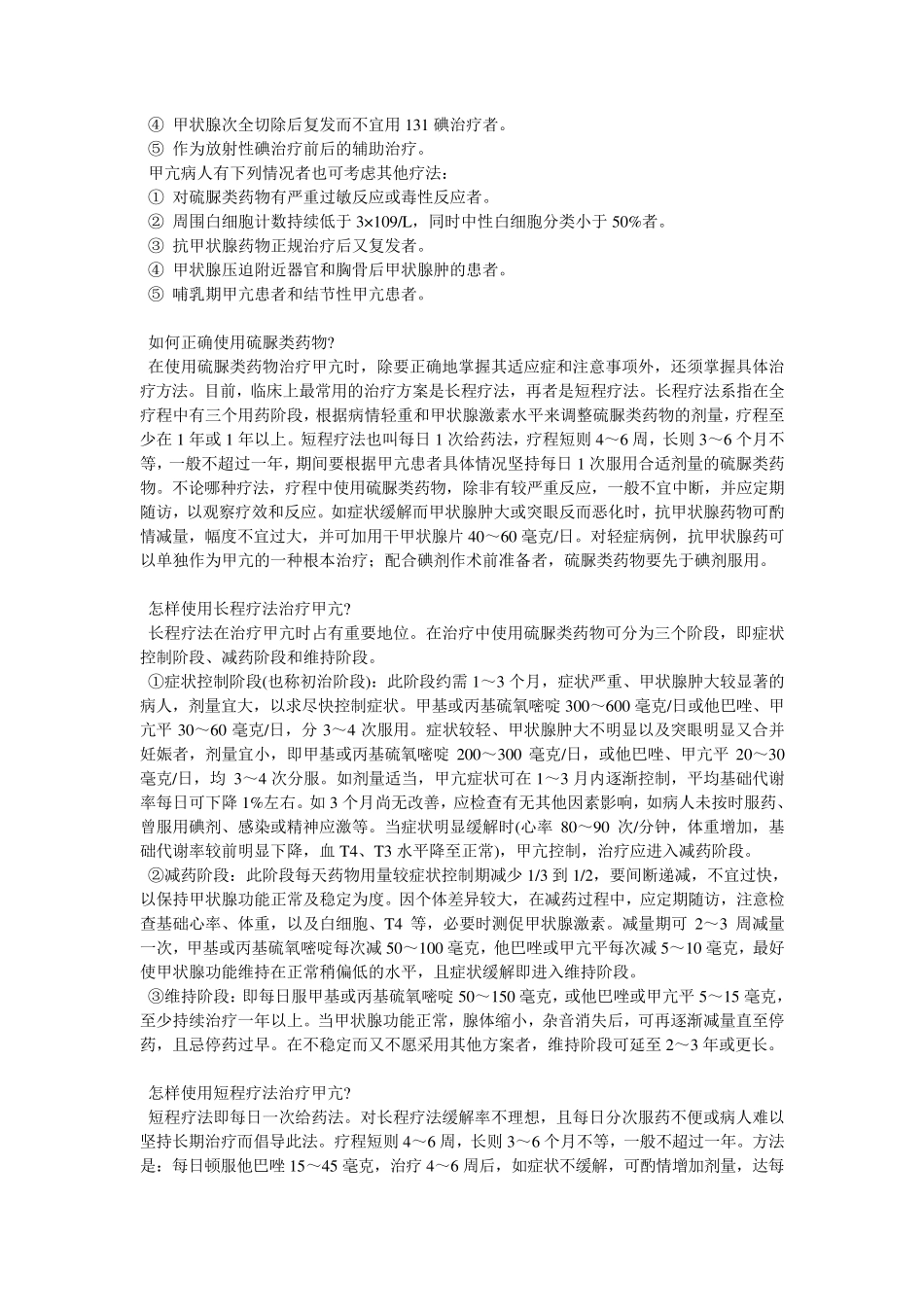 ④ 甲状腺次全切除后复发而不宜用 131 碘治疗者。
⑤ 作为放射性碘治疗前后的辅助治疗。
甲亢病人有下列情况者也可考虑其他疗法：
① 对硫脲类药物有严重过敏反应或毒性反应者。
② 周围白细胞计数持续低于 3×109/L，同时中性白细胞分类小于 50%者。
③ 抗甲状腺药物正规治疗后又复发者。
④ 甲状腺压迫附近器官和胸骨后甲状腺肿的患者。
⑤ 哺乳期甲亢患者和结节性甲亢患者。

如何正确使用硫脲类药物?
在使用硫脲类药物治疗甲亢时，除要正确地掌握其适应症和注意事项外，还须掌握具体治疗方法。目前，临床上最常用的治疗方案是长程疗法，再者是短程疗法。长程疗法系指在全疗程中有三个用药阶段，根据病情轻重和甲状腺激素水平来调整硫脲类药物的剂量，疗程至少在 1 年或 1 年以上。短程疗法也叫每日 1 次给药法，疗程短则 4～6 周，长则 3～6 个月不等，一般不超过一年，期间要根据甲亢患者具体情况坚持每日 1 次服用合适剂量的硫脲类药物。不论哪种疗法，疗程中使用硫脲类药物，除非有较严重反应，一般不宜中断，并应定期随访，以观察疗效和反应。如症状缓解而甲状腺肿大或突眼反而恶化时，抗甲状腺药物可酌情减量，幅度不宜过大，并可加用干甲状腺片 40～60 毫克/日。对轻症病例，抗甲状腺药可以单独作为甲亢的一种根本治疗；配合碘剂作术前准备者，硫脲类药物要先于碘剂服用。

怎样使用长程疗法治疗甲亢?
长程疗法在治疗甲亢时占有重要地位。在治疗中使用硫脲类药物可分为三个阶段，即症状控制阶段、减药阶段和维持阶段。
①症状控制阶段(也称初治阶段)：此阶段约需 1～3 个月，症状严重、甲状腺肿大较显著的病人，剂量宜大，以求尽快控制症状。甲基或丙基硫氧嘧啶 300～600 毫克/日或他巴唑、甲亢平 30～60 毫克/日，分 3～4 次服用。症状较轻、甲状腺肿大不明显以及突眼明显又合并妊娠者，剂量宜小，即甲基或丙基硫氧嘧啶 200～300 毫克/日，或他巴唑、甲亢平 20～30 毫克/日，均 3～4 次分服。如剂量适当，甲亢症状可在 1～3 月内逐渐控制，平均基础代谢率每日可下降 1%左右。如 3 个月尚无改善，应检查有无其他因素影响，如病人未按时服药、曾服用碘剂、感染或精神应激等。当症状明显缓解时(心率 80～90 次/分钟，体重增加，基础代谢率较前明显下降，血 T4、T3 水平降至正常)，甲亢控制，治疗应进入减药阶段。
②减药阶段：此阶段每天药物用量较症状控制期减少 1/3 到 1/2，要间断递减，不宜过快，以保持甲状腺功能正常及稳定为度。因个体差异较大，在减药过程中，应定期随访，注意检查基础心率、体重，以及白细胞、T4 等，必要时测促甲状腺激素。减量期可 2～3 周减量一次，甲基或丙基硫氧嘧啶每次减 50～100 毫克，他巴唑或甲亢平每次减 5～10 毫克，最好使甲状腺功能维持在正常稍偏低的水平，且症状缓解即进入维持阶段。
③维持阶段：即每日服甲基或丙基硫氧嘧啶 50～150 毫克，或他巴唑或甲亢平 5～15 毫克，至少持续治疗一年以上。当甲状腺功能正常，腺体缩小，杂音消失后，可再逐渐减量直至停药，且忌停药过早。在不稳定而又不愿采用其他方案者，维持阶段可延至 2～3 年或更长。

怎样使用短程疗法治疗甲亢?
短程疗法即每日一次给药法。对长程疗法缓解率不理想，且每日分次服药不便或病人难以坚持长期治疗而倡导此法。疗程短则 4～6 周，长则 3～6 个月不等，一般不超过一年。方法是：每日顿服他巴唑 15～45 毫克，治疗 4～6 周后，如症状不缓解，可酌情增加剂量，达每